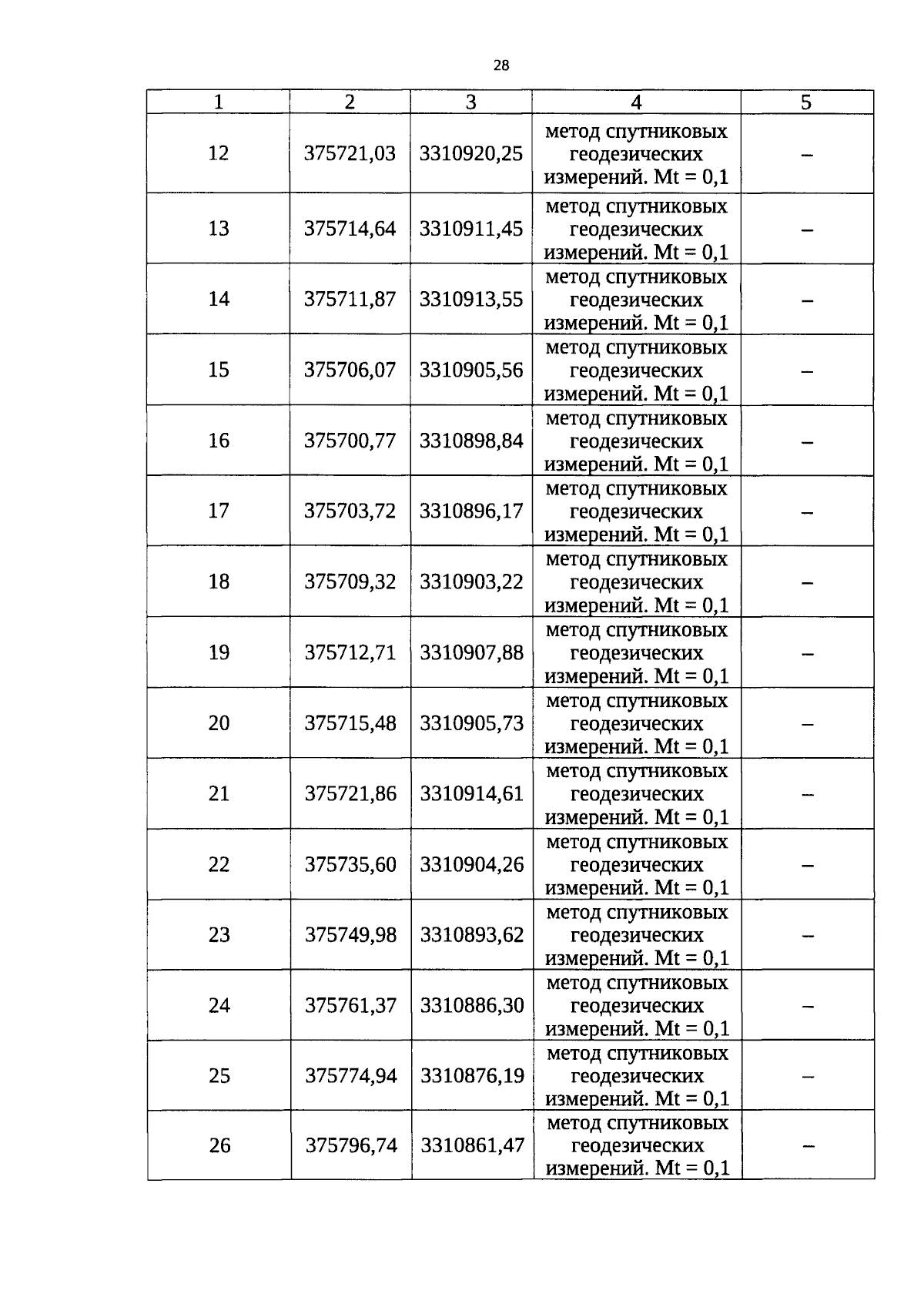 28

| 1 | 2 | 3 | 4 | 5 |
|---|---|---|---|---|
| 12 | 375721,03 | 3310920,25 | метод спутниковых геодезических измерений. Mt = 0,1 | – |
| 13 | 375714,64 | 3310911,45 | метод спутниковых геодезических измерений. Mt = 0,1 | – |
| 14 | 375711,87 | 3310913,55 | метод спутниковых геодезических измерений. Mt = 0,1 | – |
| 15 | 375706,07 | 3310905,56 | метод спутниковых геодезических измерений. Mt = 0,1 | – |
| 16 | 375700,77 | 3310898,84 | метод спутниковых геодезических измерений. Mt = 0,1 | – |
| 17 | 375703,72 | 3310896,17 | метод спутниковых геодезических измерений. Mt = 0,1 | – |
| 18 | 375709,32 | 3310903,22 | метод спутниковых геодезических измерений. Mt = 0,1 | – |
| 19 | 375712,71 | 3310907,88 | метод спутниковых геодезических измерений. Mt = 0,1 | – |
| 20 | 375715,48 | 3310905,73 | метод спутниковых геодезических измерений. Mt = 0,1 | – |
| 21 | 375721,86 | 3310914,61 | метод спутниковых геодезических измерений. Mt = 0,1 | – |
| 22 | 375735,60 | 3310904,26 | метод спутниковых геодезических измерений. Mt = 0,1 | – |
| 23 | 375749,98 | 3310893,62 | метод спутниковых геодезических измерений. Mt = 0,1 | – |
| 24 | 375761,37 | 3310886,30 | метод спутниковых геодезических измерений. Mt = 0,1 | – |
| 25 | 375774,94 | 3310876,19 | метод спутниковых геодезических измерений. Mt = 0,1 | – |
| 26 | 375796,74 | 3310861,47 | метод спутниковых геодезических измерений. Mt = 0,1 | – |